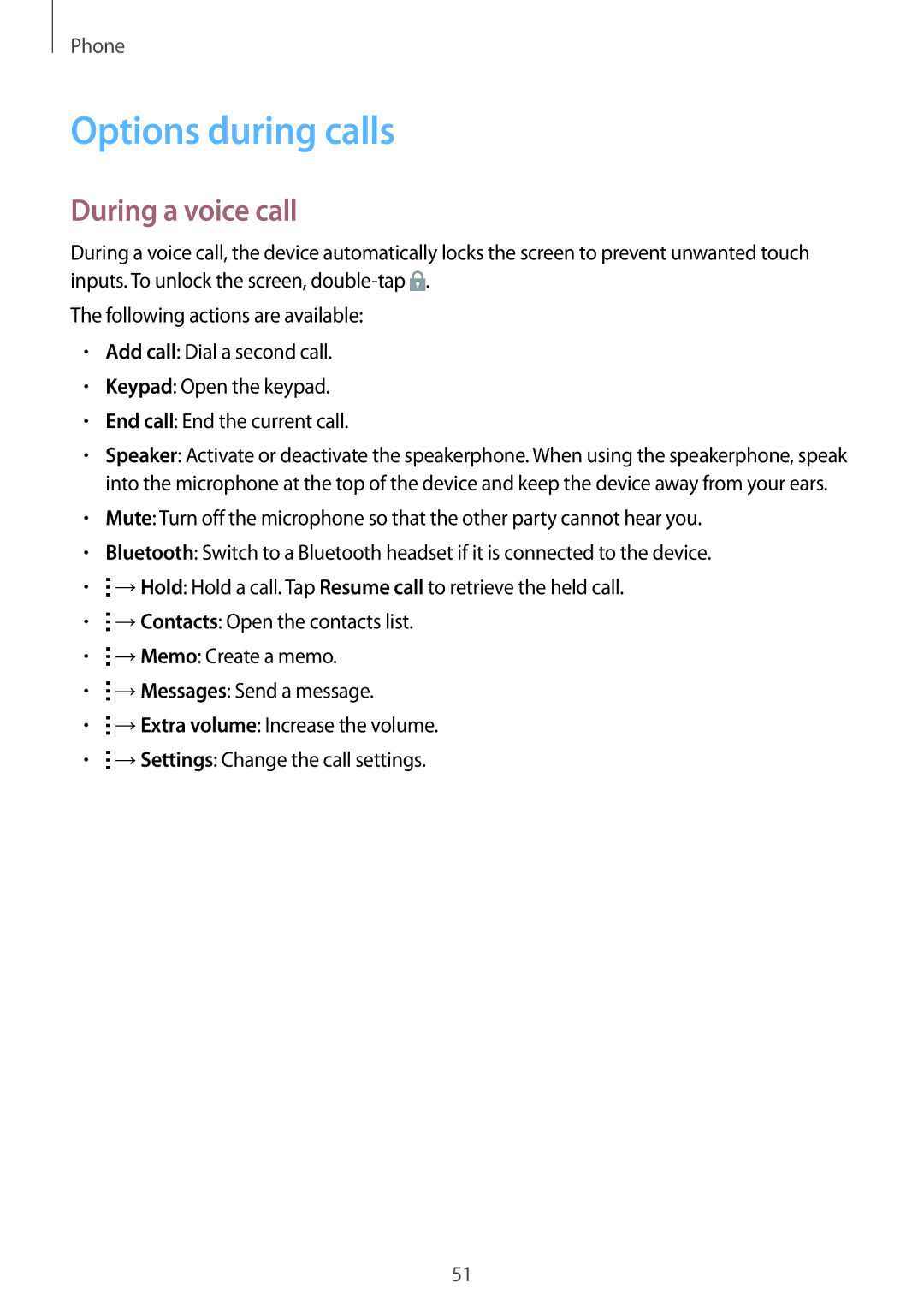 Phone

Options during calls

During a voice call

During a voice call, the device automatically locks the screen to prevent unwanted touch inputs. To unlock the screen, double-tap .

The following actions are available:

• Add call: Dial a second call.
• Keypad: Open the keypad.
• End call: End the current call.
• Speaker: Activate or deactivate the speakerphone. When using the speakerphone, speak into the microphone at the top of the device and keep the device away from your ears.
• Mute: Turn off the microphone so that the other party cannot hear you.
• Bluetooth: Switch to a Bluetooth headset if it is connected to the device.
• ⋮ → Hold: Hold a call. Tap Resume call to retrieve the held call.
• ⋮ → Contacts: Open the contacts list.
• ⋮ → Memo: Create a memo.
• ⋮ → Messages: Send a message.
• ⋮ → Extra volume: Increase the volume.
• ⋮ → Settings: Change the call settings.

51